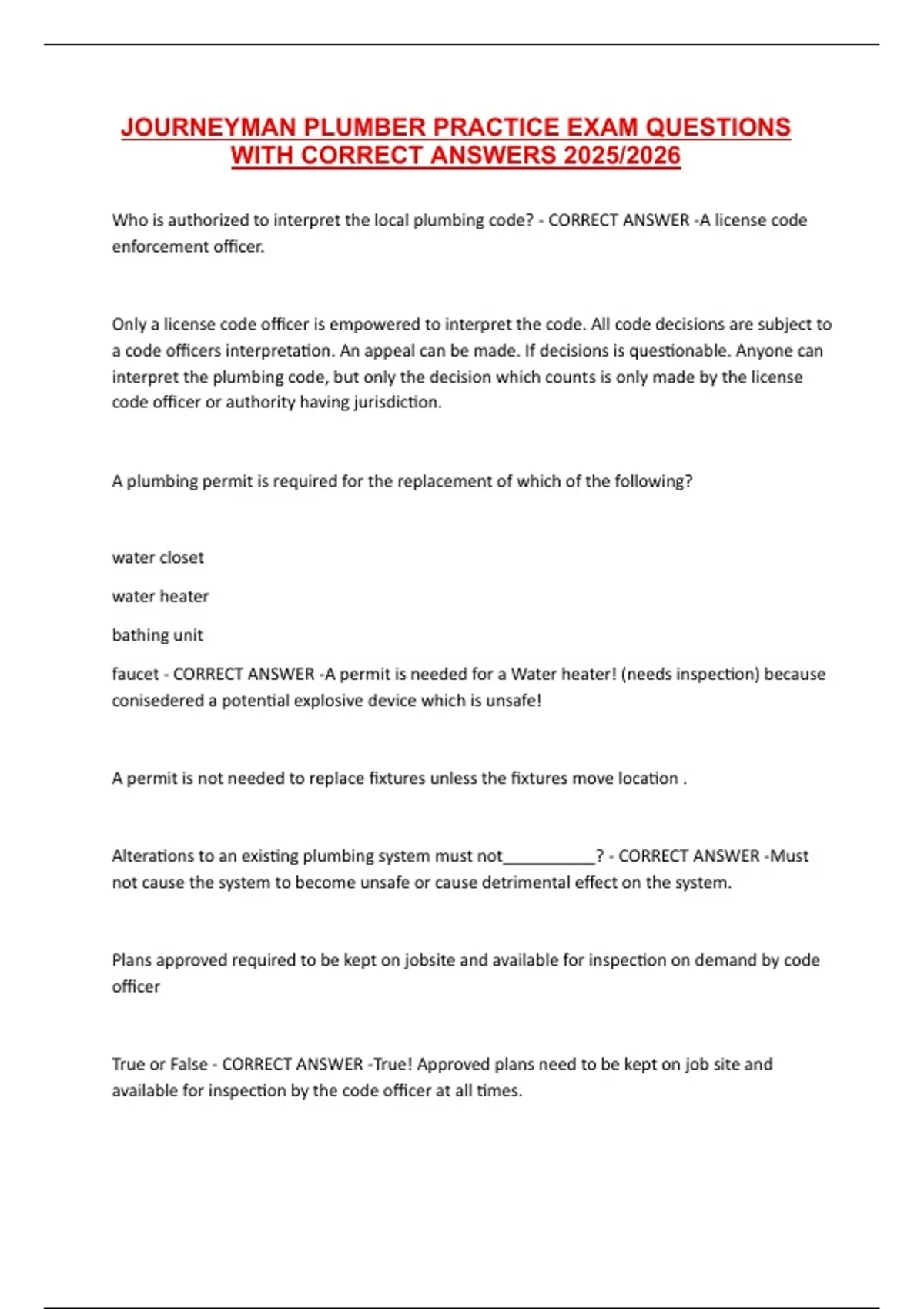 JOURNEYMAN PLUMBER PRACTICE EXAM QUESTIONS WITH CORRECT ANSWERS 2025/2026

Who is authorized to interpret the local plumbing code? - CORRECT ANSWER -A license code enforcement officer.

Only a license code officer is empowered to interpret the code. All code decisions are subject to a code officers interpretation. An appeal can be made. If decisions is questionable. Anyone can interpret the plumbing code, but only the decision which counts is only made by the license code officer or authority having jurisdiction.

A plumbing permit is required for the replacement of which of the following?

water closet

water heater

bathing unit

faucet - CORRECT ANSWER -A permit is needed for a Water heater! (needs inspection) because conisedered a potential explosive device which is unsafe!

A permit is not needed to replace fixtures unless the fixtures move location .

Alterations to an existing plumbing system must not___________? - CORRECT ANSWER -Must not cause the system to become unsafe or cause detrimental effect on the system.

Plans approved required to be kept on jobsite and available for inspection on demand by code officer

True or False - CORRECT ANSWER -True! Approved plans need to be kept on job site and available for inspection by the code officer at all times.